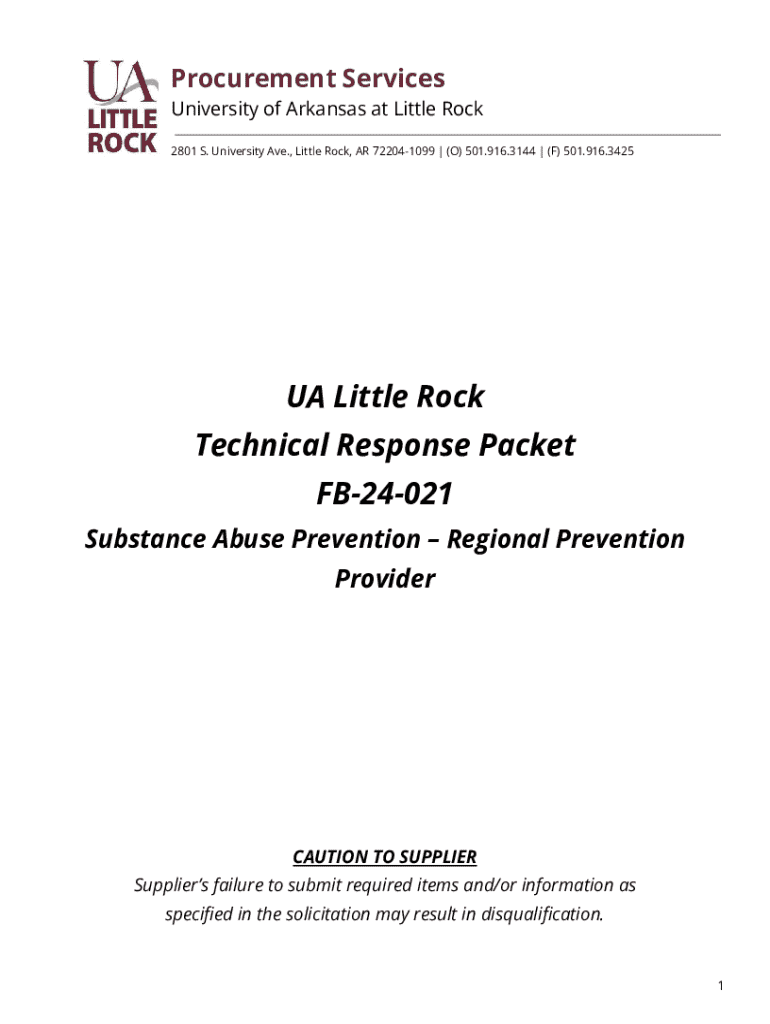 UA LITTLE ROCK

Procurement Services
University of Arkansas at Little Rock

2801 S. University Ave., Little Rock, AR 72204-1099 | (O) 501.916.3144 | (F) 501.916.3425

UA Little Rock
Technical Response Packet
FB-24-021
Substance Abuse Prevention – Regional Prevention Provider

CAUTION TO SUPPLIER
Supplier's failure to submit required items and/or information as specified in the solicitation may result in disqualification.

1